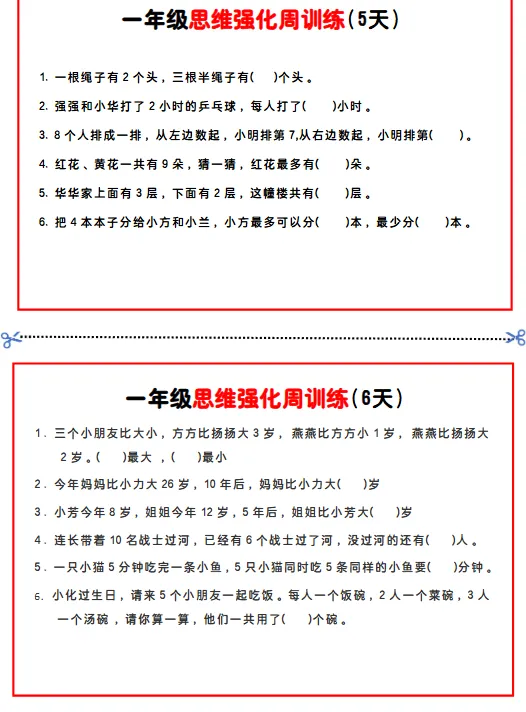 一年级思维强化周训练（5天）

1. 一根绳子有 2 个头，三根半绳子有(　　)个头。

2. 强强和小华打了 2 小时的乒乓球，每人打了(　　)小时。

3. 8 个人排成一排，从左边数起，小明排第 7,从右边数起，小明排第(　　)。

4. 红花、黄花一共有 9 朵，猜一猜，红花最多有(　　)朵。

5. 华华家上面有 3 层，下面有 2 层，这幢楼共有(　　)层。

6. 把 4 本本子分给小方和小兰，小方最多可以分(　　)本，最少分(　　)本。

一年级思维强化周训练（6天）

1. 三个小朋友比大小，方方比扬扬大 3 岁，燕燕比方方小 1 岁，燕燕比扬扬大 2 岁。(　　)最大，(　　)最小

2. 今年妈妈比小力大 26 岁，10 年后，妈妈比小力大(　　)岁

3. 小芳今年 8 岁，姐姐今年 12 岁，5 年后，姐姐比小芳大(　　)岁

4. 连长带着 10 名战士过河，已经有 6 个战士过了河，没过河的还有(　　)人。

5. 一只小猫 5 分钟吃完一条小鱼，5 只小猫同时吃 5 条同样的小鱼要(　　)分钟。

6. 小化过生日，请来 5 个小朋友一起吃饭。每人一个饭碗，2 人一个菜碗，3 人一个汤碗，请你算一算，他们一共用了(　　)个碗。